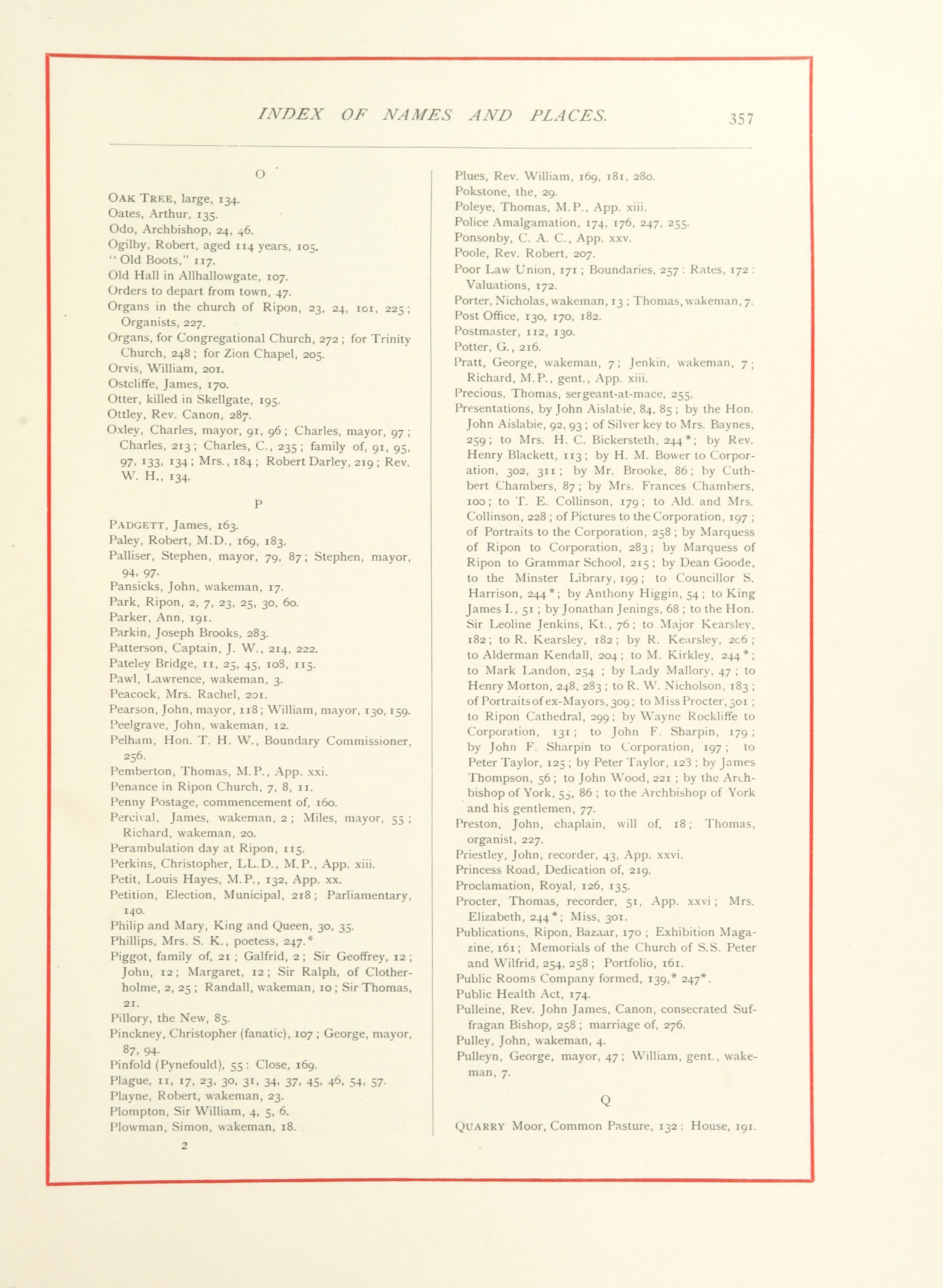 INDEX OF NAMES AND PLACES. 357

O

OAK TREE, large, 134.
Oates, Arthur, 135.
Odo, Archbishop, 24, 46.
Ogilby, Robert, aged 114 years, 105.
"Old Boots," 117.
Old Hall in Allhallowgate, 107.
Orders to depart from town, 47.
Organs in the church of Ripon, 23, 24, 101, 225; Organists, 227.
Organs, for Congregational Church, 272; for Trinity Church, 248; for Zion Chapel, 205.
Orvis, William, 201.
Ostcliffe, James, 170.
Otter, killed in Skellgate, 195.
Ottley, Rev. Canon, 287.
Oxley, Charles, mayor, 91, 96; Charles, mayor, 97; Charles, 213; Charles, C., 235; family of, 91, 95, 97, 133, 134; Mrs., 184; Robert Darley, 219; Rev. W. H., 134.

P

PADGETT, James, 163.
Paley, Robert, M.D., 169, 183.
Palliser, Stephen, mayor, 79, 87; Stephen, mayor, 94, 97.
Pansicks, John, wakeman, 17.
Park, Ripon, 2, 7, 23, 25, 30, 60.
Parker, Ann, 191.
Parkin, Joseph Brooks, 283.
Patterson, Captain, J. W., 214, 222.
Pateley Bridge, 11, 25, 45, 108, 115.
Pawl, Lawrence, wakeman, 3.
Peacock, Mrs. Rachel, 201.
Pearson, John, mayor, 118; William, mayor, 130, 159.
Peelgrave, John, wakeman, 12.
Pelham, Hon. T. H. W., Boundary Commissioner, 256.
Pemberton, Thomas, M.P., App. xxi.
Penance in Ripon Church, 7, 8, 11.
Penny Postage, commencement of, 160.
Percival, James, wakeman, 2; Miles, mayor, 55; Richard, wakeman, 20.
Perambulation day at Ripon, 115.
Perkins, Christopher, LL.D., M.P., App. xiii.
Petit, Louis Hayes, M.P., 132, App. xx.
Petition, Election, Municipal, 218; Parliamentary, 140.
Philip and Mary, King and Queen, 30, 35.
Phillips, Mrs. S. K., poetess, 247.*
Piggot, family of, 21; Galfrid, 2; Sir Geoffrey, 12; John, 12; Margaret, 12; Sir Ralph, of Clotherholme, 2, 25; Randall, wakeman, 10; Sir Thomas, 21.
Pillory, the New, 85.
Pinckney, Christopher (fanatic), 107; George, mayor, 87, 94.
Pinfold (Pynefould), 55: Close, 169.
Plague, 11, 17, 23, 30, 31, 34, 37, 45, 46, 54, 57.
Playne, Robert, wakeman, 23.
Plompton, Sir William, 4, 5, 6.
Plowman, Simon, wakeman, 18.

2

Plues, Rev. William, 169, 181, 280.
Pokstone, the, 29.
Poleye, Thomas, M.P., App. xiii.
Police Amalgamation, 174, 176, 247, 255.
Ponsonby, C. A. C., App. xxv.
Poole, Rev. Robert, 207.
Poor Law Union, 171; Boundaries, 257: Rates, 172: Valuations, 172.
Porter, Nicholas, wakeman, 13; Thomas, wakeman, 7.
Post Office, 130, 170, 182.
Postmaster, 112, 130.
Potter, G., 216.
Pratt, George, wakeman, 7; Jenkin, wakeman, 7; Richard, M.P., gent., App. xiii.
Precious, Thomas, sergeant-at-mace, 255.
Presentations, by John Aislabie, 84, 85; by the Hon. John Aislabie, 92, 93; of Silver key to Mrs. Baynes, 259; to Mrs. H. C. Bickersteth, 244*; by Rev. Henry Blackett, 113; by H. M. Bower to Corporation, 302, 311; by Mr. Brooke, 86; by Cuthbert Chambers, 87; by Mrs. Frances Chambers, 100; to T. E. Collinson, 179; to Ald. and Mrs. Collinson, 228; of Pictures to the Corporation, 197; of Portraits to the Corporation, 258; by Marquess of Ripon to Corporation, 283; by Marquess of Ripon to Grammar School, 215; by Dean Goode, to the Minster Library, 199; to Councillor S. Harrison, 244*; by Anthony Higgin, 54; to King James I., 51; by Jonathan Jenings, 68; to the Hon. Sir Leoline Jenkins, Kt., 76; to Major Kearsley, 182; to R. Kearsley, 182; by R. Kearsley, 206; to Alderman Kendall, 204; to M. Kirkley, 244*; to Mark Landon, 254; by Lady Mallory, 47; to Henry Morton, 248, 283; to R. W. Nicholson, 183; of Portraits of ex-Mayors, 309; to Miss Procter, 301; to Ripon Cathedral, 299; by Wayne Rockliffe to Corporation, 131; to John F. Sharpin, 179; by John F. Sharpin to Corporation, 197; to Peter Taylor, 125; by Peter Taylor, 123; by James Thompson, 56; to John Wood, 221; by the Archbishop of York, 55, 86; to the Archbishop of York and his gentlemen, 77.
Preston, John, chaplain, will of, 18; Thomas, organist, 227.
Priestley, John, recorder, 43, App. xxvi.
Princess Road, Dedication of, 219.
Proclamation, Royal, 126, 135.
Procter, Thomas, recorder, 51, App. xxvi; Mrs. Elizabeth, 244*; Miss, 301.
Publications, Ripon, Bazaar, 170; Exhibition Magazine, 161; Memorials of the Church of S.S. Peter and Wilfrid, 254, 258; Portfolio, 161.
Public Rooms Company formed, 139,* 247*.
Public Health Act, 174.
Pulleine, Rev. John James, Canon, consecrated Suffragan Bishop, 258; marriage of, 276.
Pulley, John, wakeman, 4.
Pulleyn, George, mayor, 47; William, gent., wakeman, 7.

Q

QUARRY Moor, Common Pasture, 132: House, 191.